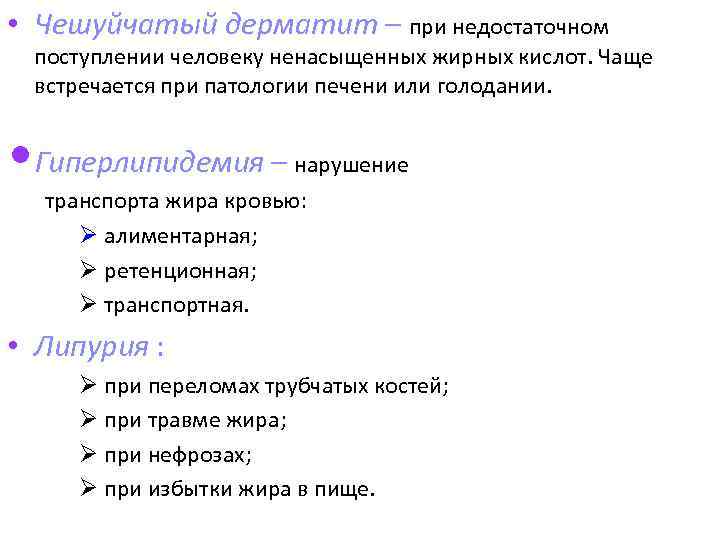 • Чешуйчатый дерматит – при недостаточном поступлении человеку ненасыщенных жирных кислот. Чаще встречается при патологии печени или голодании.

• Гиперлипидемия – нарушение транспорта жира кровью:
➢ алиментарная;
➢ ретенционная;
➢ транспортная.

• Липурия :
➢ при переломах трубчатых костей;
➢ при травме жира;
➢ при нефрозах;
➢ при избытки жира в пище.